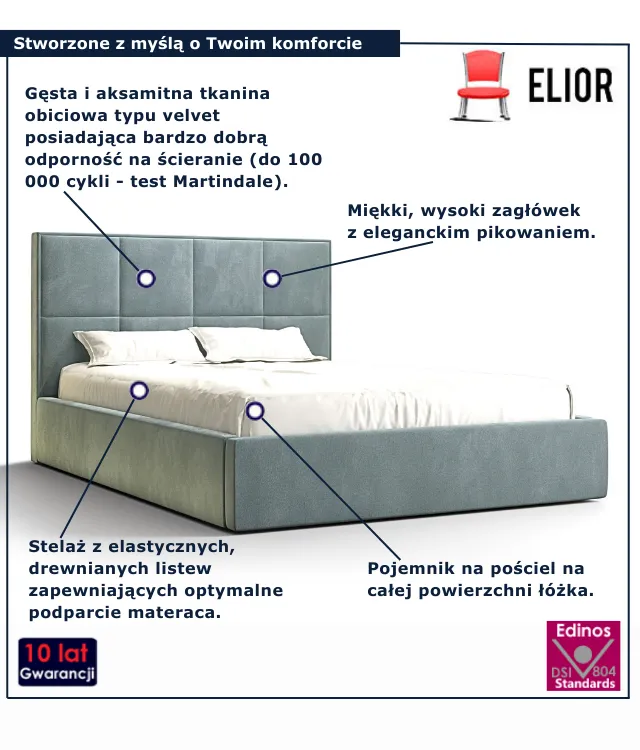 Stworzone z myślą o Twoim komforcie

ELIOR

Gęsta i aksamitna tkanina obiciowa typu velvet posiadająca bardzo dobrą odporność na ścieranie (do 100 000 cykli - test Martindale).

Miękki, wysoki zagłówek z eleganckim pikowaniem.

Stelaż z elastycznych, drewnianych listew zapewniających optymalne podparcie materaca.

Pojemnik na pościel na całej powierzchni łóżka.

10 lat Gwarancji

Edinos DSI 804 Standards